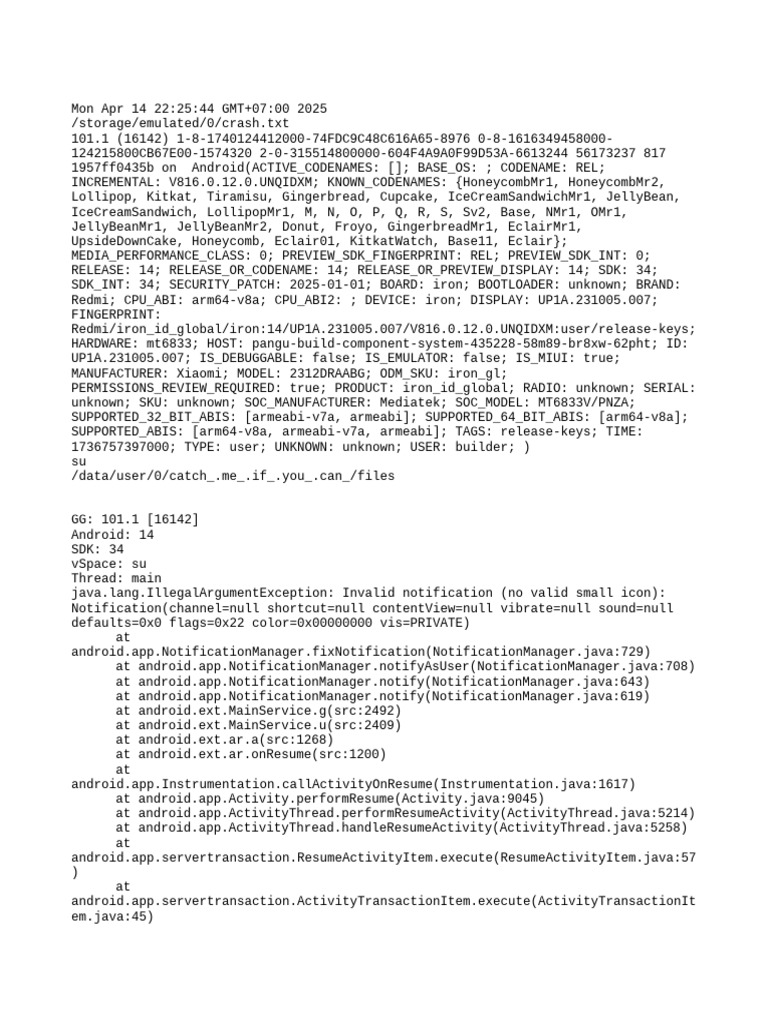 Mon Apr 14 22:25:44 GMT+07:00 2025
/storage/emulated/0/crash.txt
101.1 (16142) 1-8-1740124412000-74FDC9C48C616A65-8976 0-8-1616349458000-124215800CB67E00-1574320 2-0-315514800000-604F4A9A0F99D53A-6613244 56173237 817 1957ff0435b on  Android(ACTIVE_CODENAMES: []; BASE_OS: ; CODENAME: REL; INCREMENTAL: V816.0.12.0.UNQIDXM; KNOWN_CODENAMES: {HoneycombMr1, HoneycombMr2, Lollipop, Kitkat, Tiramisu, Gingerbread, Cupcake, IceCreamSandwichMr1, JellyBean, IceCreamSandwich, LollipopMr1, M, N, O, P, Q, R, S, Sv2, Base, NMr1, OMr1, JellyBeanMr1, JellyBeanMr2, Donut, Froyo, GingerbreadMr1, EclairMr1, UpsideDownCake, Honeycomb, Eclair01, KitkatWatch, Base11, Eclair}; MEDIA_PERFORMANCE_CLASS: 0; PREVIEW_SDK_FINGERPRINT: REL; PREVIEW_SDK_INT: 0; RELEASE: 14; RELEASE_OR_CODENAME: 14; RELEASE_OR_PREVIEW_DISPLAY: 14; SDK: 34; SDK_INT: 34; SECURITY_PATCH: 2025-01-01; BOARD: iron; BOOTLOADER: unknown; BRAND: Redmi; CPU_ABI: arm64-v8a; CPU_ABI2: ; DEVICE: iron; DISPLAY: UP1A.231005.007; FINGERPRINT:
Redmi/iron_id_global/iron:14/UP1A.231005.007/V816.0.12.0.UNQIDXM:user/release-keys; HARDWARE: mt6833; HOST: pangu-build-component-system-435228-58m89-br8xw-62pht; ID: UP1A.231005.007; IS_DEBUGGABLE: false; IS_EMULATOR: false; IS_MIUI: true; MANUFACTURER: Xiaomi; MODEL: 2312DRAABG; ODM_SKU: iron_gl; PERMISSIONS_REVIEW_REQUIRED: true; PRODUCT: iron_id_global; RADIO: unknown; SERIAL: unknown; SKU: unknown; SOC_MANUFACTURER: Mediatek; SOC_MODEL: MT6833V/PNZA; SUPPORTED_32_BIT_ABIS: [armeabi-v7a, armeabi]; SUPPORTED_64_BIT_ABIS: [arm64-v8a]; SUPPORTED_ABIS: [arm64-v8a, armeabi-v7a, armeabi]; TAGS: release-keys; TIME: 1736757397000; TYPE: user; UNKNOWN: unknown; USER: builder; )
su
/data/user/0/catch_.me_.if_.you_.can_/files

GG: 101.1 [16142]
Android: 14
SDK: 34
vSpace: su
Thread: main
java.lang.IllegalArgumentException: Invalid notification (no valid small icon): Notification(channel=null shortcut=null contentView=null vibrate=null sound=null defaults=0x0 flags=0x22 color=0x00000000 vis=PRIVATE)
	at android.app.NotificationManager.fixNotification(NotificationManager.java:729)
	at android.app.NotificationManager.notifyAsUser(NotificationManager.java:708)
	at android.app.NotificationManager.notify(NotificationManager.java:643)
	at android.app.NotificationManager.notify(NotificationManager.java:619)
	at android.ext.MainService.g(src:2492)
	at android.ext.MainService.u(src:2409)
	at android.ext.ar.a(src:1268)
	at android.ext.ar.onResume(src:1200)
	at android.app.Instrumentation.callActivityOnResume(Instrumentation.java:1617)
	at android.app.Activity.performResume(Activity.java:9045)
	at android.app.ActivityThread.performResumeActivity(ActivityThread.java:5214)
	at android.app.ActivityThread.handleResumeActivity(ActivityThread.java:5258)
	at android.app.servertransaction.ResumeActivityItem.execute(ResumeActivityItem.java:57)
	at android.app.servertransaction.ActivityTransactionItem.execute(ActivityTransactionItem.java:45)